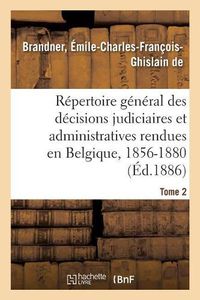 Brandner, Émile-Charles-François-Ghislain de

Répertoire général des décisions judiciaires et administratives rendues en Belgique, 1856-1880 (Éd.1886)

Tome 2

hachette LIVRE

BnF